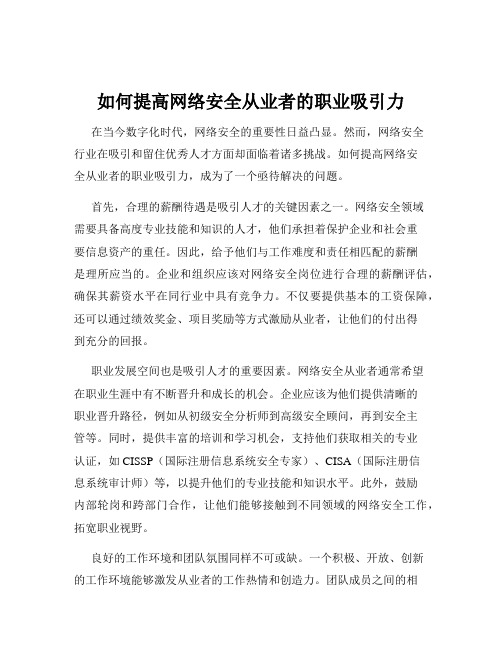 如何提高网络安全从业者的职业吸引力

在当今数字化时代，网络安全的重要性日益凸显。然而，网络安全行业在吸引和留住优秀人才方面却面临着诸多挑战。如何提高网络安全从业者的职业吸引力，成为了一个亟待解决的问题。

首先，合理的薪酬待遇是吸引人才的关键因素之一。网络安全领域需要具备高度专业技能和知识的人才，他们承担着保护企业和社会重要信息资产的重任。因此，给予他们与工作难度和责任相匹配的薪酬是理所应当的。企业和组织应该对网络安全岗位进行合理的薪酬评估，确保其薪资水平在同行业中具有竞争力。不仅要提供基本的工资保障，还可以通过绩效奖金、项目奖励等方式激励从业者，让他们的付出得到充分的回报。

职业发展空间也是吸引人才的重要因素。网络安全从业者通常希望在职业生涯中有不断晋升和成长的机会。企业应该为他们提供清晰的职业晋升路径，例如从初级安全分析师到高级安全顾问，再到安全主管等。同时，提供丰富的培训和学习机会，支持他们获取相关的专业认证，如 CISSP（国际注册信息系统安全专家）、CISA（国际注册信息系统审计师）等，以提升他们的专业技能和知识水平。此外，鼓励内部轮岗和跨部门合作，让他们能够接触到不同领域的网络安全工作，拓宽职业视野。

良好的工作环境和团队氛围同样不可或缺。一个积极、开放、创新的工作环境能够激发从业者的工作热情和创造力。团队成员之间的相